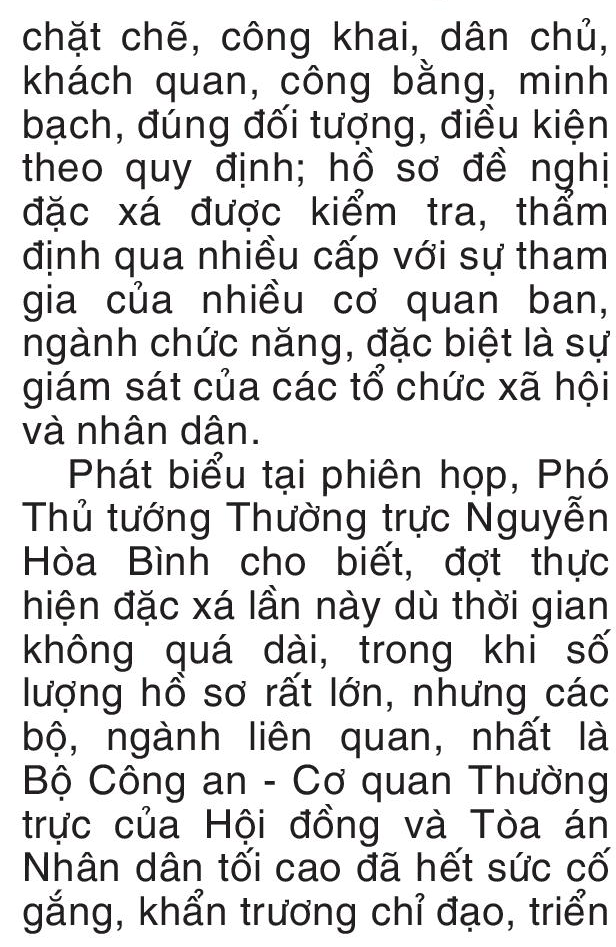 chặt chẽ, công khai, dân chủ, khách quan, công bằng, minh bạch, đúng đối tượng, điều kiện theo quy định; hồ sơ đề nghị đặc xá được kiểm tra, thẩm định qua nhiều cấp với sự tham gia của nhiều cơ quan ban, ngành chức năng, đặc biệt là sự giám sát của các tổ chức xã hội và nhân dân.

Phát biểu tại phiên họp, Phó Thủ tướng Thường trực Nguyễn Hòa Bình cho biết, đợt thực hiện đặc xá lần này dù thời gian không quá dài, trong khi số lượng hồ sơ rất lớn, nhưng các bộ, ngành liên quan, nhất là Bộ Công an - Cơ quan Thường trực của Hội đồng và Tòa án Nhân dân tối cao đã hết sức cố gắng, khẩn trương chỉ đạo, triển